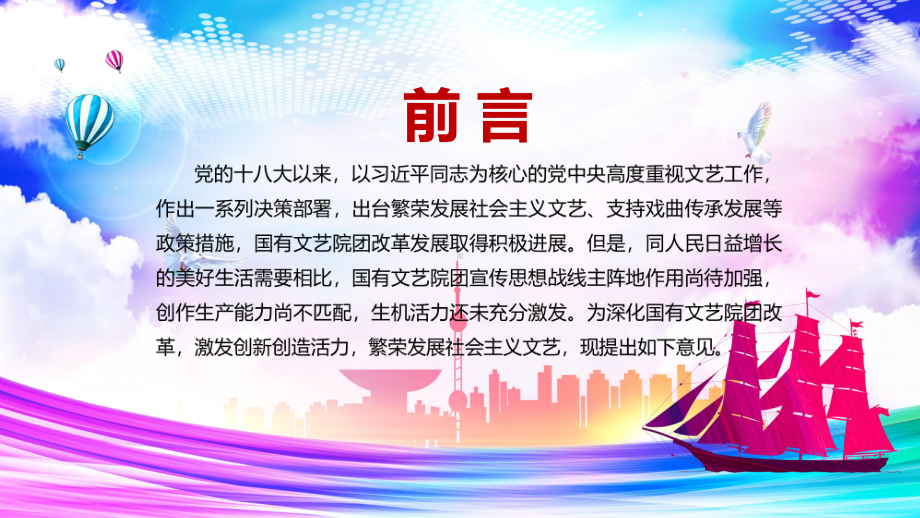 前言

党的十八大以来，以习近平同志为核心的党中央高度重视文艺工作，作出一系列决策部署，出台繁荣发展社会主义文艺、支持戏曲传承发展等政策措施，国有文艺院团改革发展取得积极进展。但是，同人民日益增长的美好生活需要相比，国有文艺院团宣传思想战线主阵地作用尚待加强，创作生产能力尚不匹配，生机活力还未充分激发。为深化国有文艺院团改革，激发创新创造活力，繁荣发展社会主义文艺，现提出如下意见。